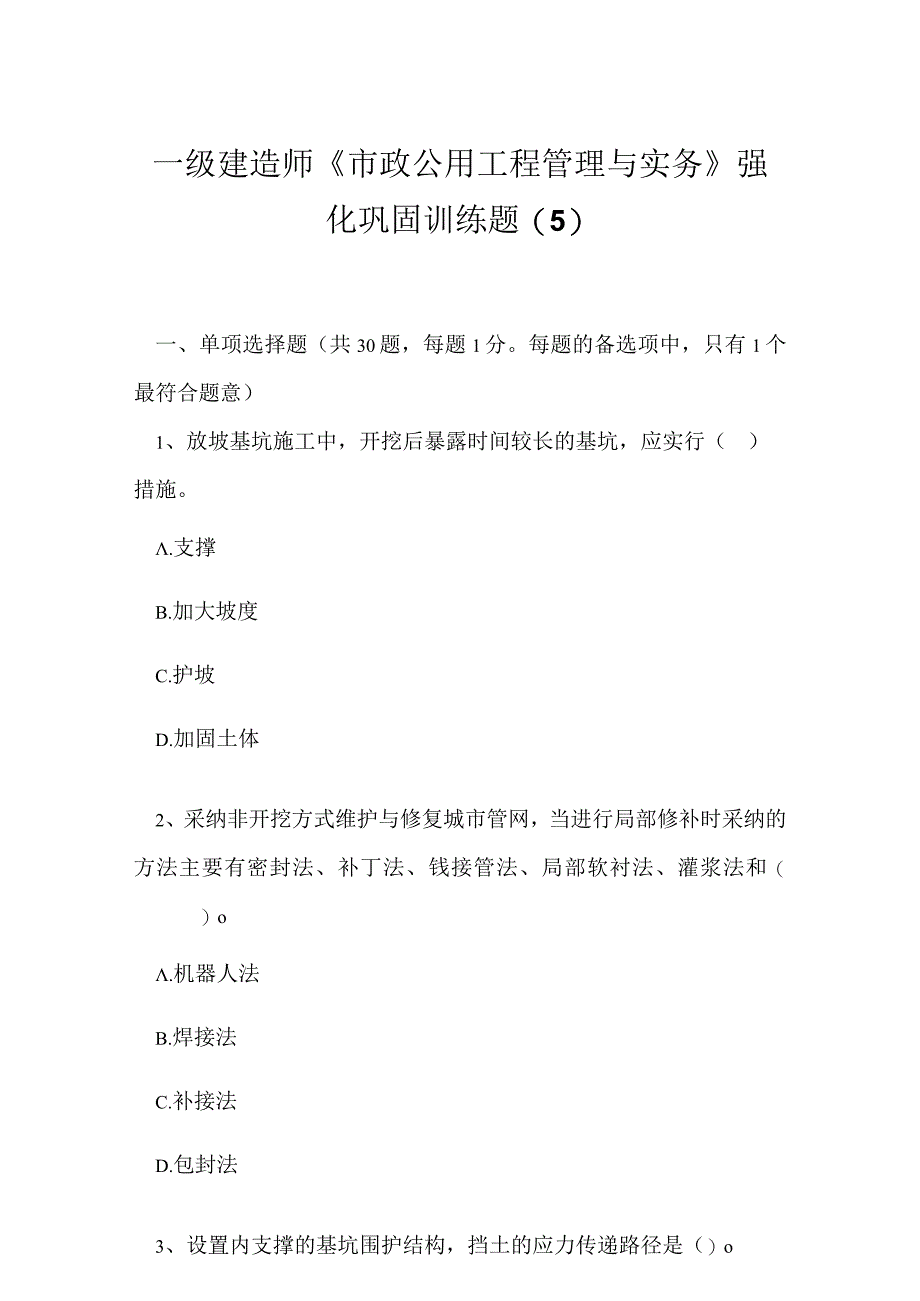 一级建造师《市政公用工程管理与实务》强化巩固训练题（5）

一、单项选择题（共30题，每题1分。每题的备选项中，只有1个最符合题意）

1、放坡基坑施工中，开挖后暴露时间较长的基坑，应实行（ ）措施。

A.支撑

B.加大坡度

C.护坡

D.加固土体

2、采纳非开挖方式维护与修复城市管网，当进行局部修补时采纳的方法主要有密封法、补丁法、钱接管法、局部软衬法、灌浆法和（ ）o

A.机器人法

B.焊接法

C.补接法

D.包封法

3、设置内支撑的基坑围护结构，挡土的应力传递路径是（）o